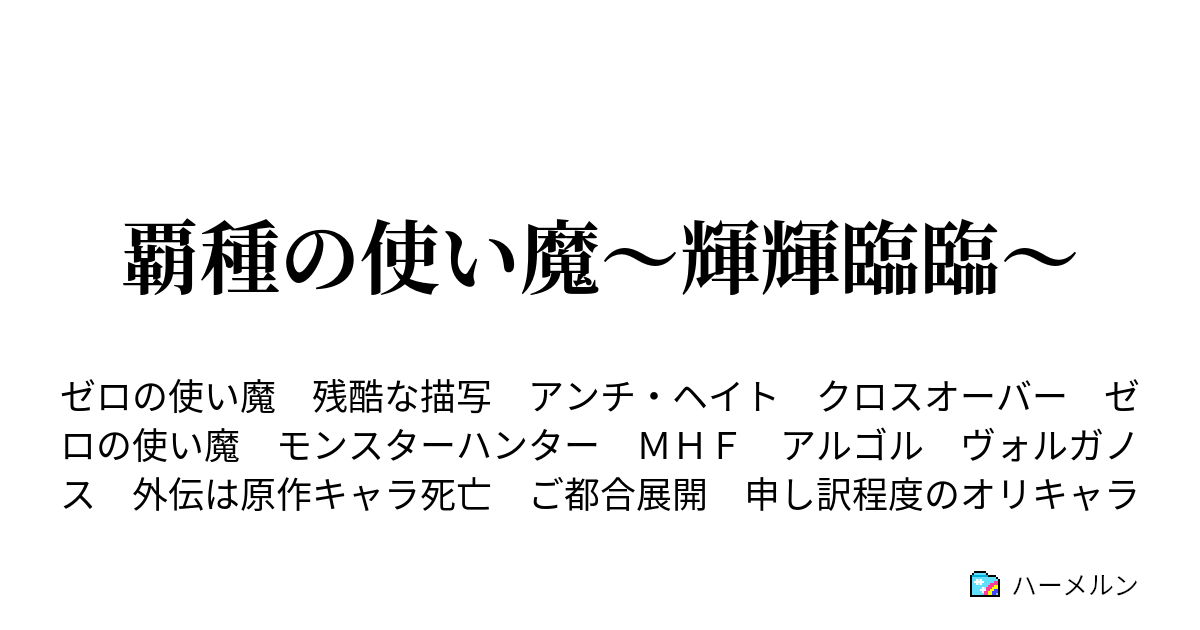 覇種の使い魔～輝輝臨臨～

ゼロの使い魔　残酷な描写　アンチ・ヘイト　クロスオーバー　ゼロの使い魔　モンスターハンター　ＭＨＦ　アルゴル　ヴォルガノス　外伝は原作キャラ死亡　ご都合展開　申し訳程度のオリキャラ

ハーメルン